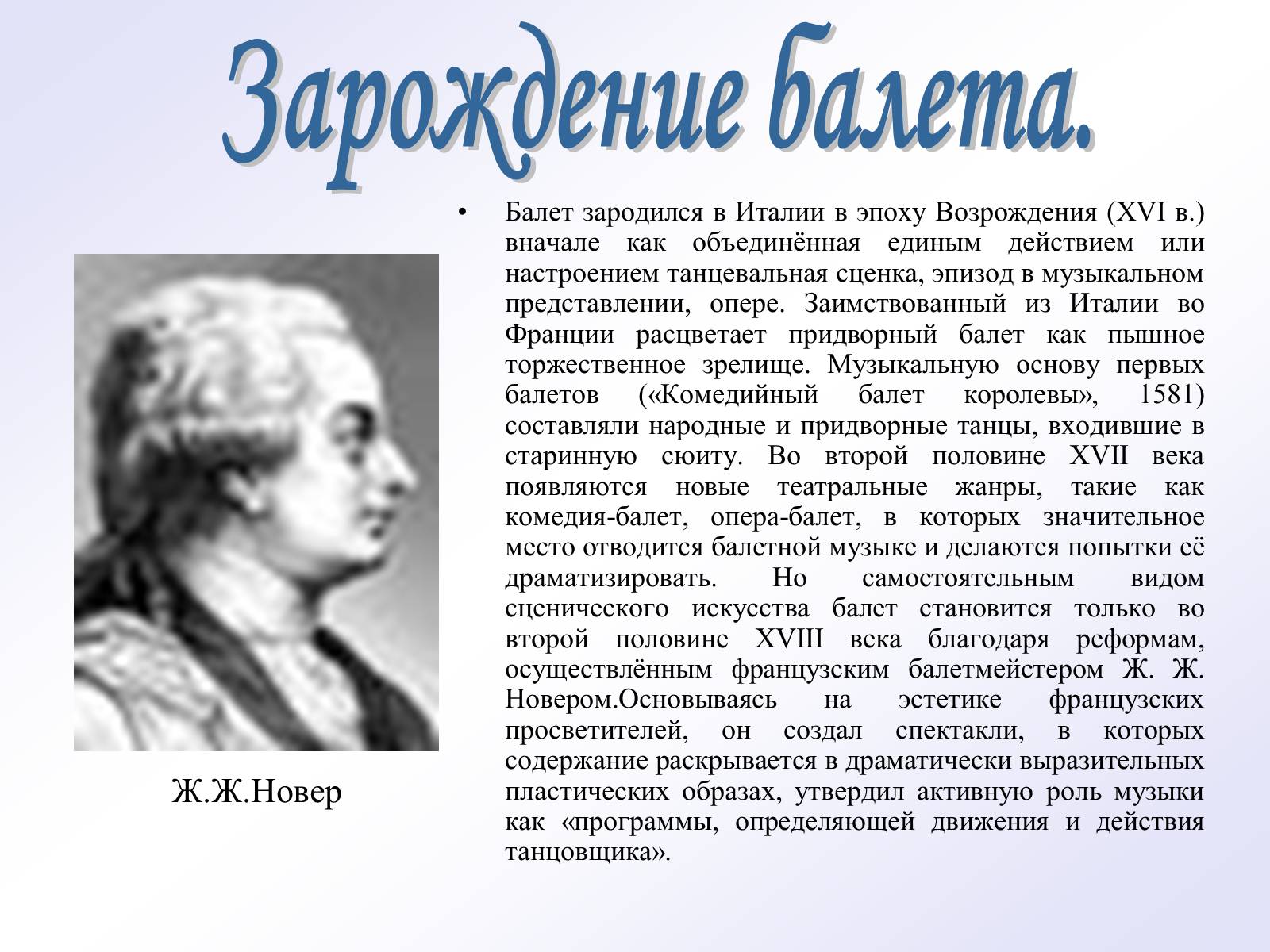 Зарождение балета.

• Балет зародился в Италии в эпоху Возрождения (XVI в.) вначале как объединённая единым действием или настроением танцевальная сценка, эпизод в музыкальном представлении, опере. Заимствованный из Италии во Франции расцветает придворный балет как пышное торжественное зрелище. Музыкальную основу первых балетов («Комедийный балет королевы», 1581) составляли народные и придворные танцы, входившие в старинную сюиту. Во второй половине XVII века появляются новые театральные жанры, такие как комедия-балет, опера-балет, в которых значительное место отводится балетной музыке и делаются попытки её драматизировать. Но самостоятельным видом сценического искусства балет становится только во второй половине XVIII века благодаря реформам, осуществлённым французским балетмейстером Ж. Ж. Новером.Основываясь на эстетике французских просветителей, он создал спектакли, в которых содержание раскрывается в драматически выразительных пластических образах, утвердил активную роль музыки как «программы, определяющей движения и действия танцовщика».

Ж.Ж.Новер